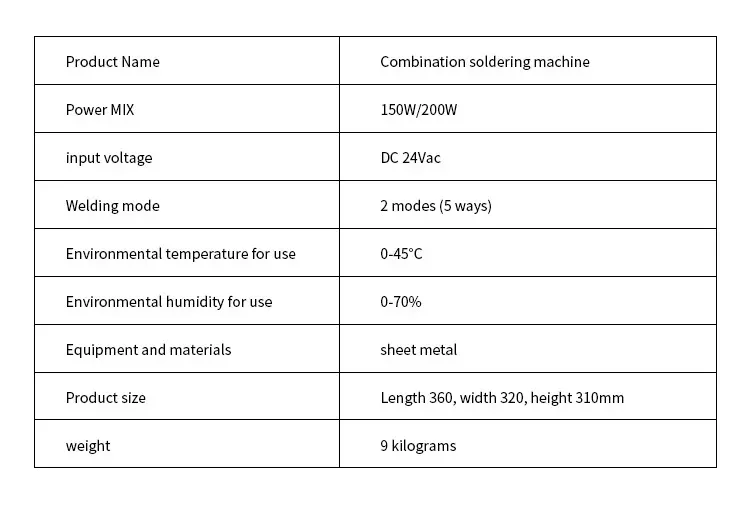 | Product Name | Combination soldering machine |
|---|---|
| Power MIX | 150W/200W |
| input voltage | DC 24Vac |
| Welding mode | 2 modes (5 ways) |
| Environmental temperature for use | 0-45°C |
| Environmental humidity for use | 0-70% |
| Equipment and materials | sheet metal |
| Product size | Length 360, width 320, height 310mm |
| weight | 9 kilograms |